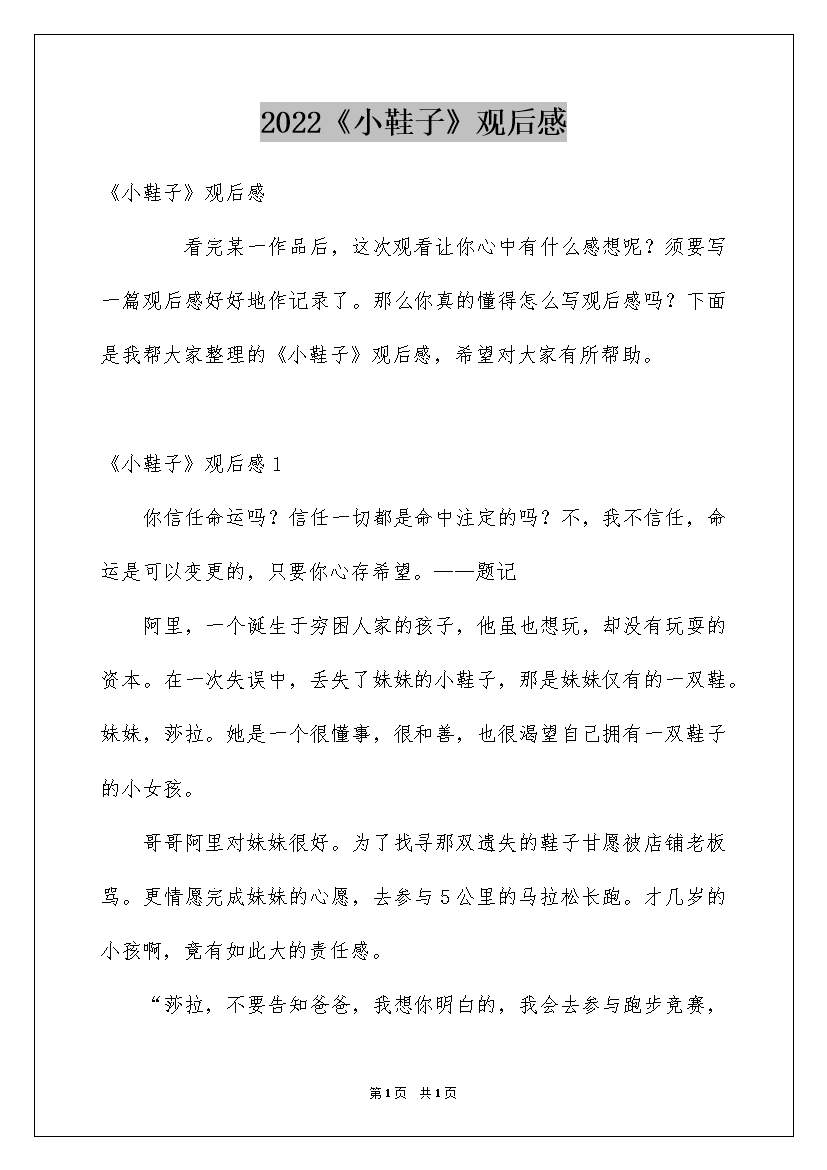 2022《小鞋子》观后感

《小鞋子》观后感

看完某一作品后，这次观看让你心中有什么感想呢？须要写一篇观后感好好地作记录了。那么你真的懂得怎么写观后感吗？下面是我帮大家整理的《小鞋子》观后感，希望对大家有所帮助。

《小鞋子》观后感1

你信任命运吗？信任一切都是命中注定的吗？不，我不信任，命运是可以变更的，只要你心存希望。——题记

阿里，一个诞生于穷困人家的孩子，他虽也想玩，却没有玩耍的资本。在一次失误中，丢失了妹妹的小鞋子，那是妹妹仅有的一双鞋。妹妹，莎拉。她是一个很懂事，很和善，也很渴望自己拥有一双鞋子的小女孩。

哥哥阿里对妹妹很好。为了找寻那双遗失的鞋子甘愿被店铺老板骂。更情愿完成妹妹的心愿，去参与5公里的马拉松长跑。才几岁的小孩啊，竟有如此大的责任感。

“莎拉，不要告知爸爸，我想你明白的，我会去参与跑步竞赛，

第1页 共1页